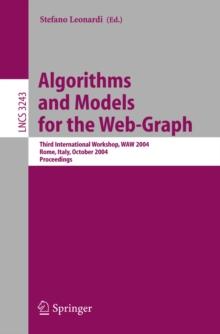 Stefano Leonardi (Ed.)

LNCS 3243

Algorithms and Models for the Web-Graph

Third International Workshop, WAW 2004
Rome, Italy, October 2004
Proceedings

Springer